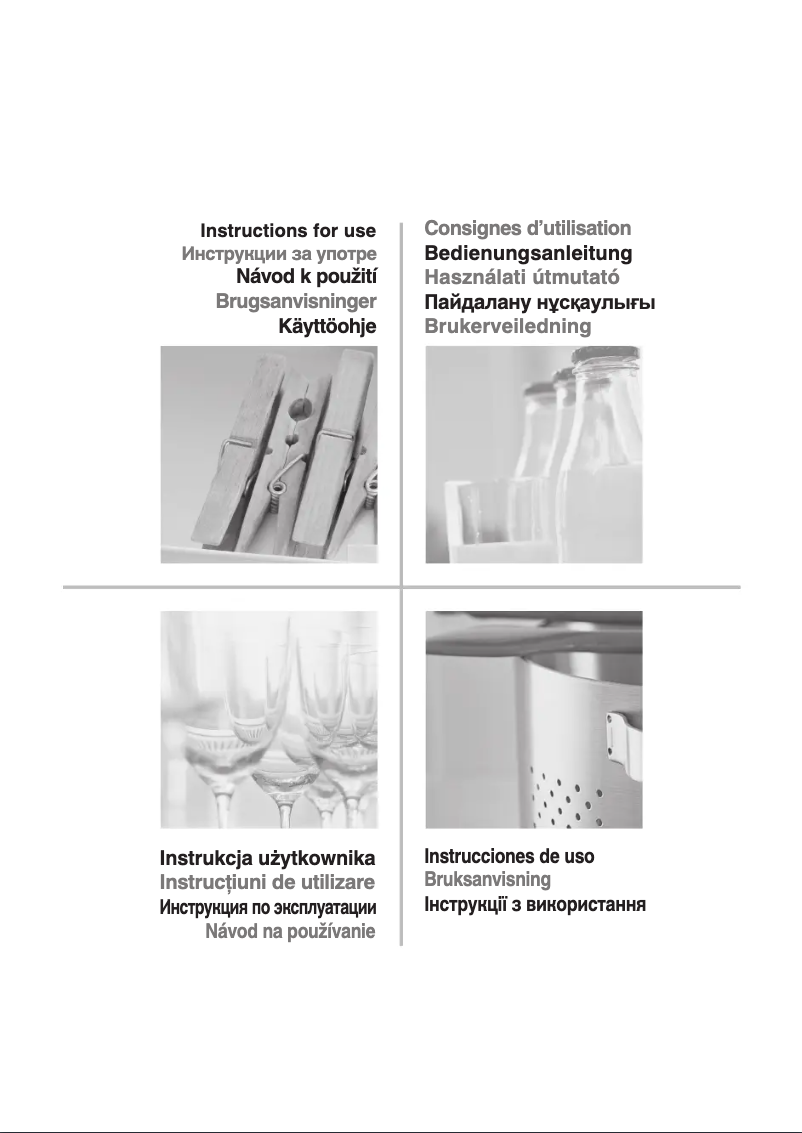 Instructions for use
Инструкции за употре
Návod k použití
Brugsanvisninger
Käyttöohje

Consignes d'utilisation
Bedienungsanleitung
Használati útmutató
Пайдалану нұсқаулығы
Brukerveiledning

Instrukcja użytkownika
Instrucțiuni de utilizare
Инструкция по эксплуатации
Návod na používanie

Instrucciones de uso
Bruksanvisning
Інструкції з використання